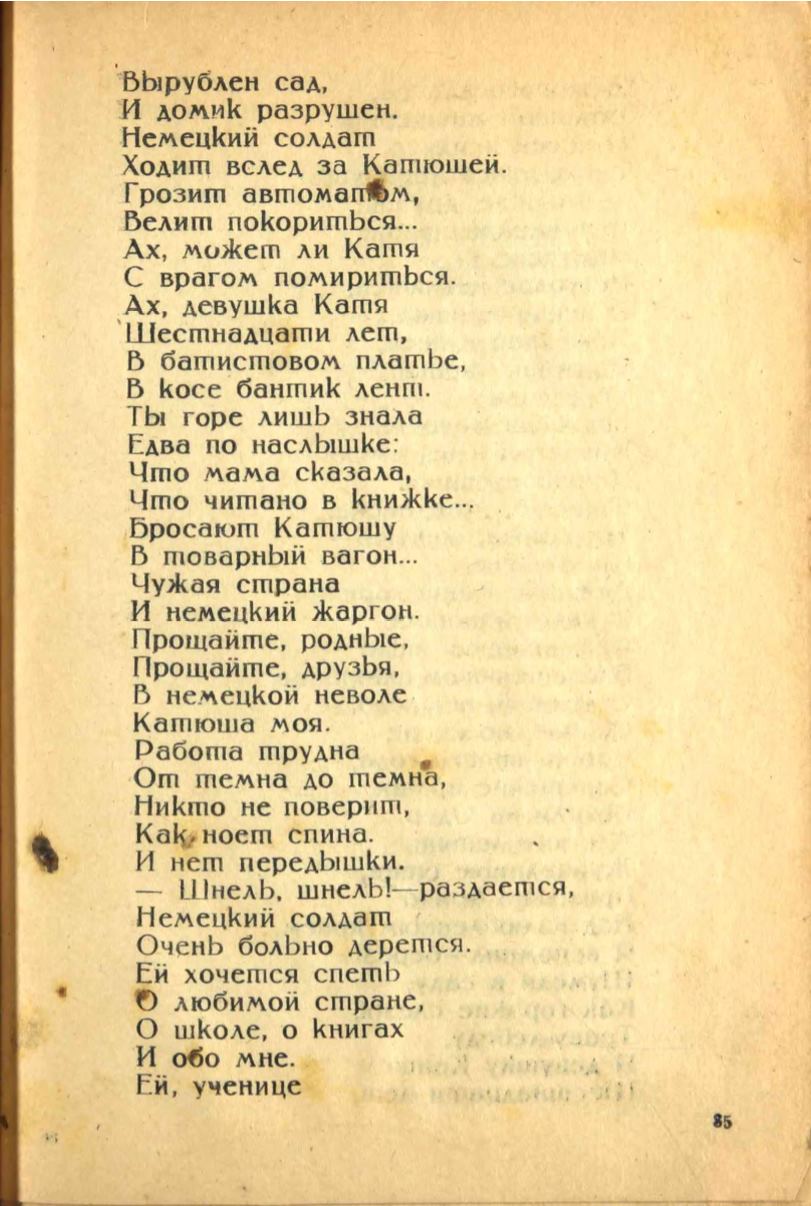 Вырублен сад,
И домик разрушен.
Немецкий солдат
Ходит вслед за Катюшей.
Грозит автоматом,
Велит покориться...
Ах, может ли Катя
С врагом помириться.
Ах, девушка Катя
Шестнадцати лет,
В батистовом платье,
В косе бантик лент.
Ты горе лишь знала
Едва по наслышке:
Что мама сказала,
Что читано в книжке...
Бросают Катюшу
В товарный вагон...
Чужая страна
И немецкий жаргон.
Прощайте, родные,
Прощайте, друзья,
В немецкой неволе
Катюша моя.
Работа трудна
От темна до темна,
Никто не поверит,
Как ноет спина.
И нет передышки.
— Шнель, шнель!—раздается,
Немецкий солдат
Очень больно дерется.
Ей хочется спеть
О любимой стране,
О школе, о книгах
И обо мне.
Ей, ученице

85